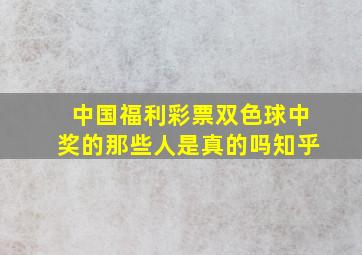 中国福利彩票双色球中奖的那些人是真的吗知乎